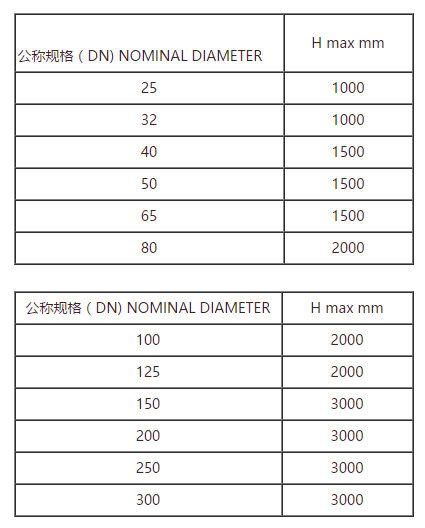 | 公称规格（DN) NOMINAL DIAMETER | H max mm |
|---|---|
| 25 | 1000 |
| 32 | 1000 |
| 40 | 1500 |
| 50 | 1500 |
| 65 | 1500 |
| 80 | 2000 |

| 公称规格（DN) NOMINAL DIAMETER | H max mm |
|---|---|
| 100 | 2000 |
| 125 | 2000 |
| 150 | 3000 |
| 200 | 3000 |
| 250 | 3000 |
| 300 | 3000 |